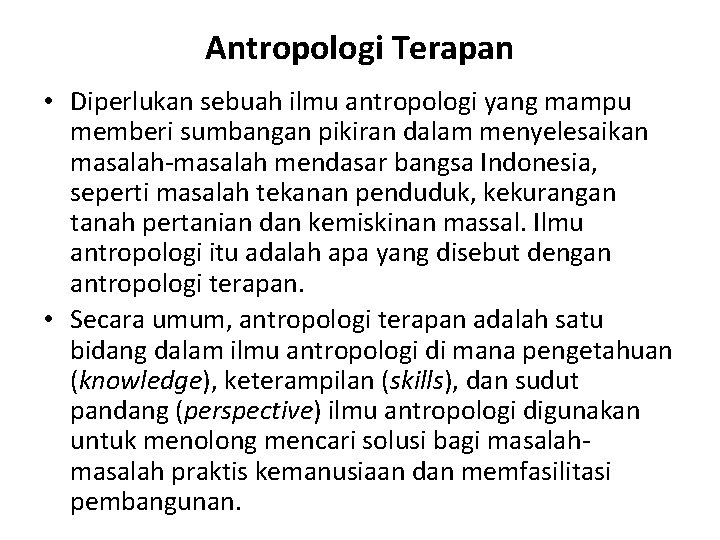 Antropologi Terapan

• Diperlukan sebuah ilmu antropologi yang mampu memberi sumbangan pikiran dalam menyelesaikan masalah-masalah mendasar bangsa Indonesia, seperti masalah tekanan penduduk, kekurangan tanah pertanian dan kemiskinan massal. Ilmu antropologi itu adalah apa yang disebut dengan antropologi terapan.

• Secara umum, antropologi terapan adalah satu bidang dalam ilmu antropologi di mana pengetahuan (knowledge), keterampilan (skills), dan sudut pandang (perspective) ilmu antropologi digunakan untuk menolong mencari solusi bagi masalah-masalah praktis kemanusiaan dan memfasilitasi pembangunan.